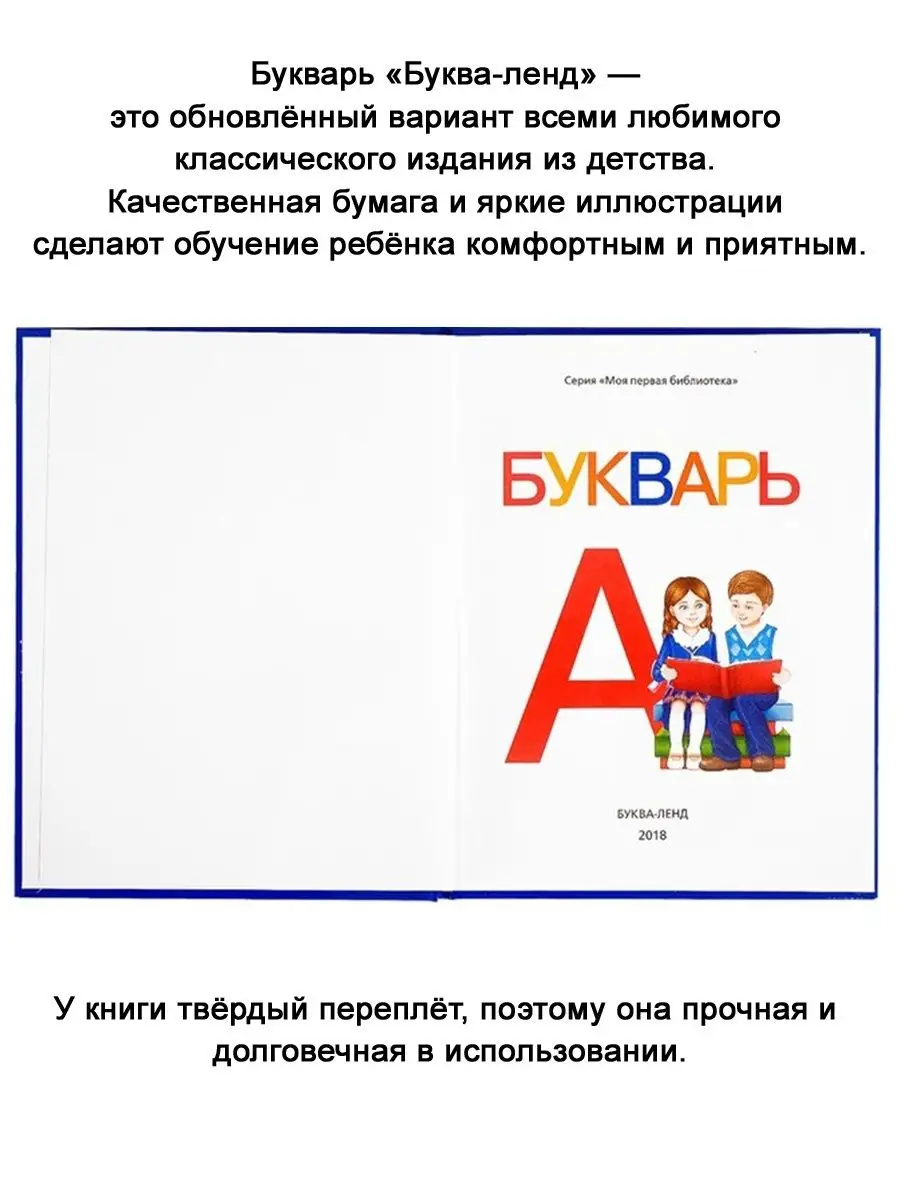 Букварь «Буква-ленд» — это обновлённый вариант всеми любимого классического издания из детства. Качественная бумага и яркие иллюстрации сделают обучение ребёнка комфортным и приятным.

Серия «Моя первая библиотека»

БУКВАРЬ

А

БУКВА-ЛЕНД
2018

У книги твёрдый переплёт, поэтому она прочная и долговечная в использовании.